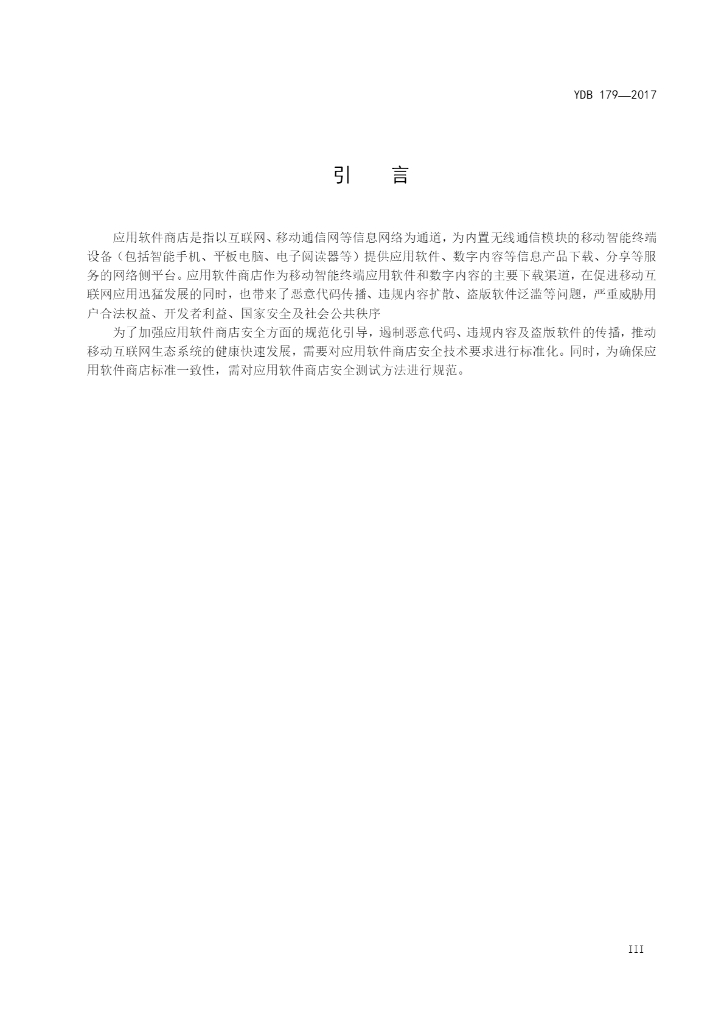 YDB 179—2017

引　言

应用软件商店是指以互联网、移动通信网等信息网络为通道，为内置无线通信模块的移动智能终端设备（包括智能手机、平板电脑、电子阅读器等）提供应用软件、数字内容等信息产品下载、分享等服务的网络侧平台。应用软件商店作为移动智能终端应用软件和数字内容的主要下载渠道，在促进移动互联网应用迅猛发展的同时，也带来了恶意代码传播、违规内容扩散、盗版软件泛滥等问题，严重威胁用户合法权益、开发者利益、国家安全及社会公共秩序

为了加强应用软件商店安全方面的规范化引导，遏制恶意代码、违规内容及盗版软件的传播，推动移动互联网生态系统的健康快速发展，需要对应用软件商店安全技术要求进行标准化。同时，为确保应用软件商店标准一致性，需对应用软件商店安全测试方法进行规范。

III